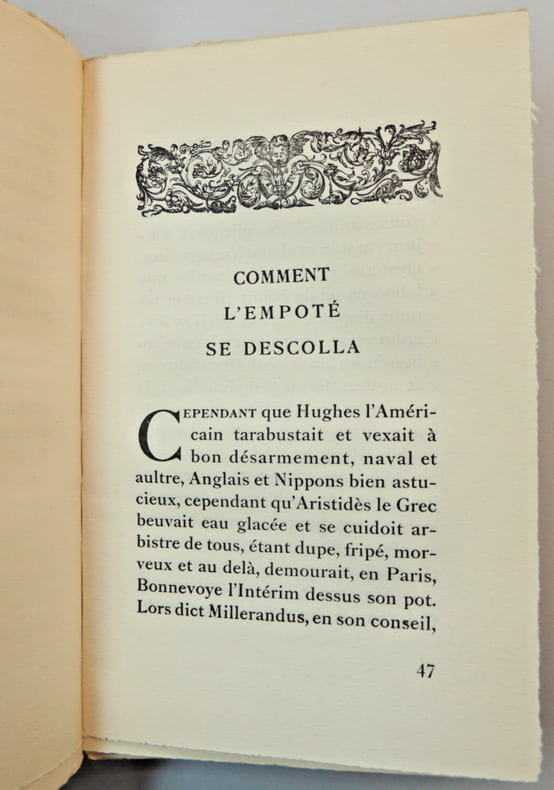 COMMENT
L'EMPOTÉ
SE DESCOLLA

CEPENDANT que Hughes l'Américain tarabustait et vexait à bon désarmement, naval et aultre, Anglais et Nippons bien astucieux, cependant qu'Aristidès le Grec beuvait eau glacée et se cuidoit arbistre de tous, étant dupe, fripé, morveux et au delà, demourait, en Paris, Bonnevoye l'Intérim dessus son pot. Lors dict Millerandus, en son conseil,

47